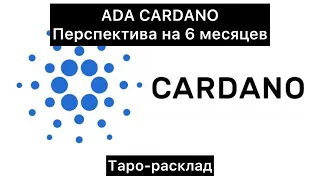 ADA CARDANO
Перспектива на 6 месяцев

CARDANO

Таро-расклад